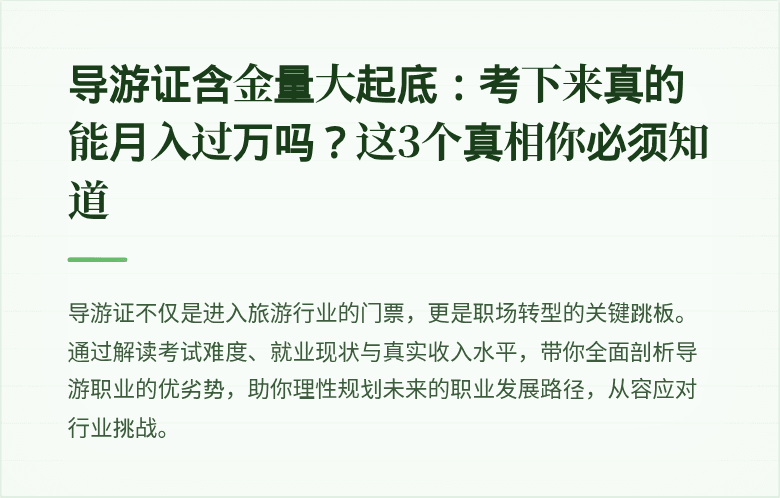 导游证含金量大起底：考下来真的能月入过万吗？这3个真相你必须知道

导游证不仅是进入旅游行业的门票，更是职场转型的关键跳板。通过解读考试难度、就业现状与真实收入水平，带你全面剖析导游职业的优劣势，助你理性规划未来的职业发展路径，从容应对行业挑战。